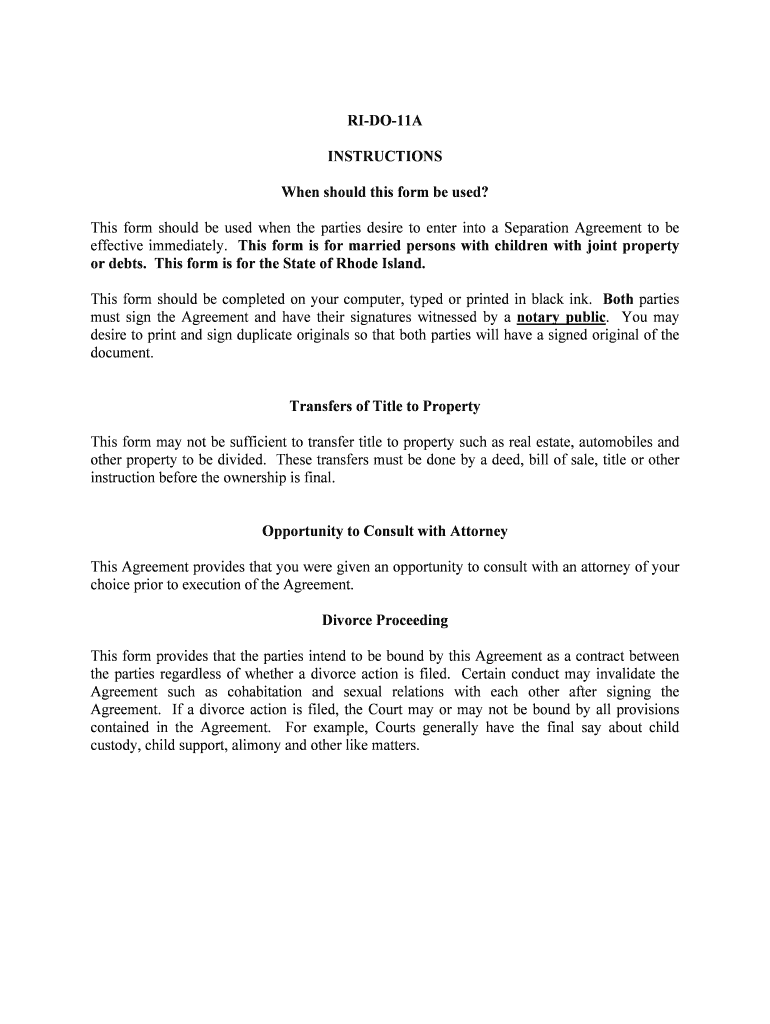 RI-DO-11A

INSTRUCTIONS

When should this form be used?

This form should be used when the parties desire to enter into a Separation Agreement to be effective immediately. This form is for married persons with children with joint property or debts. This form is for the State of Rhode Island.

This form should be completed on your computer, typed or printed in black ink. Both parties must sign the Agreement and have their signatures witnessed by a notary public. You may desire to print and sign duplicate originals so that both parties will have a signed original of the document.

Transfers of Title to Property

This form may not be sufficient to transfer title to property such as real estate, automobiles and other property to be divided. These transfers must be done by a deed, bill of sale, title or other instruction before the ownership is final.

Opportunity to Consult with Attorney

This Agreement provides that you were given an opportunity to consult with an attorney of your choice prior to execution of the Agreement.

Divorce Proceeding

This form provides that the parties intend to be bound by this Agreement as a contract between the parties regardless of whether a divorce action is filed. Certain conduct may invalidate the Agreement such as cohabitation and sexual relations with each other after signing the Agreement. If a divorce action is filed, the Court may or may not be bound by all provisions contained in the Agreement. For example, Courts generally have the final say about child custody, child support, alimony and other like matters.